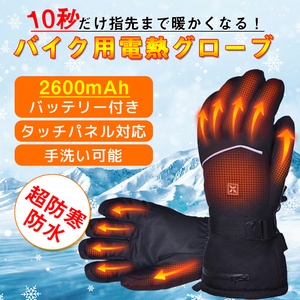 10秒だけ指先まで暖かくなる！
バイク用電熱グローブ

2600mAh
バッテリー付き

タッチパネル対応

手洗い可能

超防寒
防水